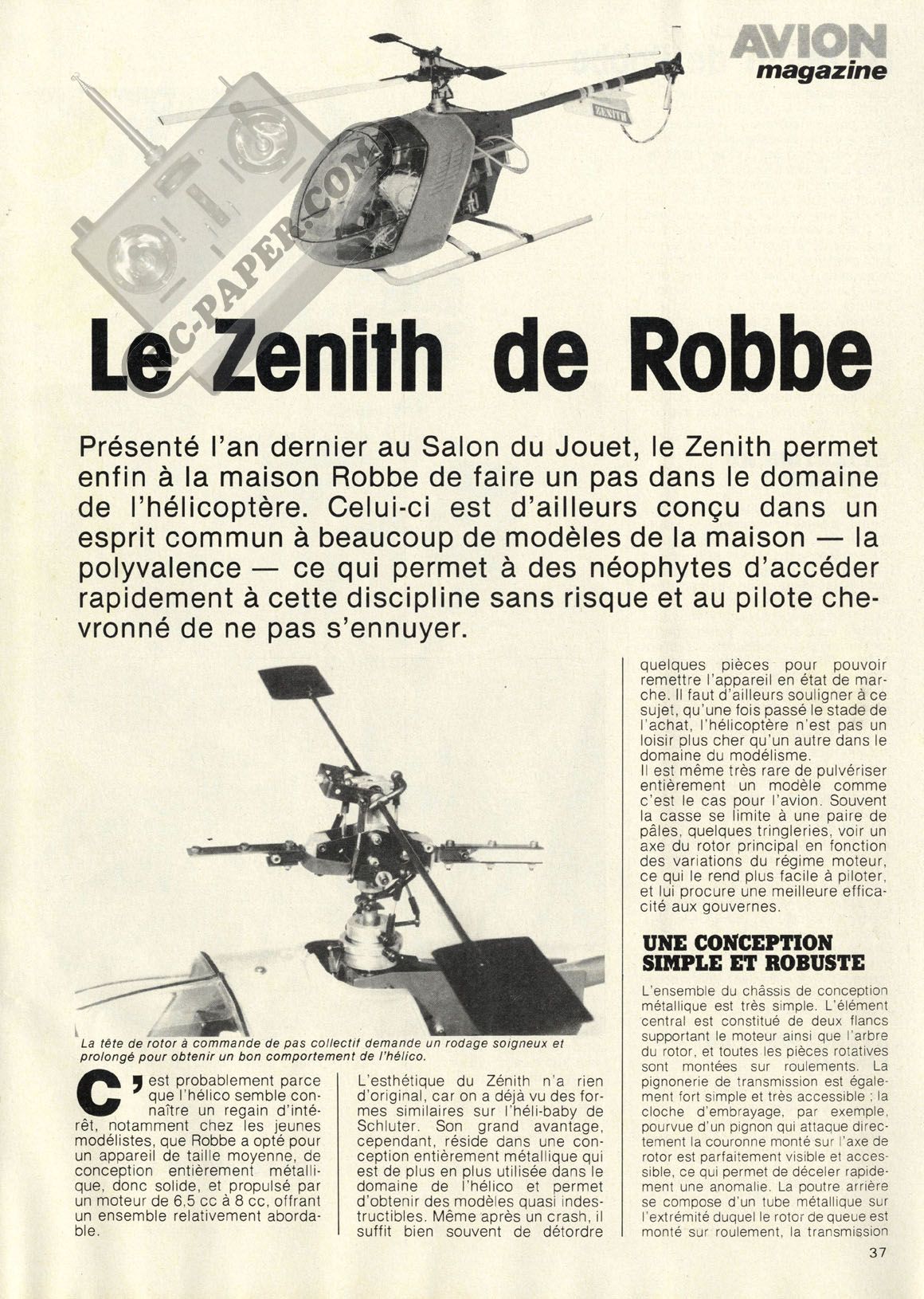 AVION magazine

ZENITH

RC-PAPER.COM

Le Zenith de Robbe

Présenté l'an dernier au Salon du Jouet, le Zenith permet enfin à la maison Robbe de faire un pas dans le domaine de l'hélicoptère. Celui-ci est d'ailleurs conçu dans un esprit commun à beaucoup de modèles de la maison — la polyvalence — ce qui permet à des néophytes d'accéder rapidement à cette discipline sans risque et au pilote chevronné de ne pas s'ennuyer.

La tête de rotor à commande de pas collectif demande un rodage soigneux et prolongé pour obtenir un bon comportement de l'hélico.

C'est probablement parce que l'hélico semble connaître un regain d'intérêt, notamment chez les jeunes modélistes, que Robbe a opté pour un appareil de taille moyenne, de conception entièrement métallique, donc solide, et propulsé par un moteur de 6,5 cc à 8 cc, offrant un ensemble relativement abordable.

L'esthétique du Zénith n'a rien d'original, car on a déjà vu des formes similaires sur l'héli-baby de Schluter. Son grand avantage, cependant, réside dans une conception entièrement métallique qui est de plus en plus utilisée dans le domaine de l'hélico et permet d'obtenir des modèles quasi indestructibles. Même après un crash, il suffit bien souvent de détordre

quelques pièces pour pouvoir remettre l'appareil en état de marche. Il faut d'ailleurs souligner à ce sujet, qu'une fois passé le stade de l'achat, l'hélicoptère n'est pas un loisir plus cher qu'un autre dans le domaine du modélisme.
Il est même très rare de pulvériser entièrement un modèle comme c'est le cas pour l'avion. Souvent la casse se limite à une paire de pâles, quelques tringleries, voir un axe du rotor principal en fonction des variations du régime moteur, ce qui le rend plus facile à piloter, et lui procure une meilleure efficacité aux gouvernes.

UNE CONCEPTION SIMPLE ET ROBUSTE

L'ensemble du châssis de conception métallique est très simple. L'élément central est constitué de deux flancs supportant le moteur ainsi que l'arbre du rotor, et toutes les pièces rotatives sont montées sur roulements. La pignonerie de transmission est également fort simple et très accessible ; la cloche d'embrayage, par exemple, pourvue d'un pignon qui attaque directement la couronne monté sur l'axe de rotor est parfaitement visible et accessible, ce qui permet de déceler rapidement une anomalie. La poutre arrière se compose d'un tube métallique sur l'extrémité duquel le rotor de queue est monté sur roulement, la transmission

37